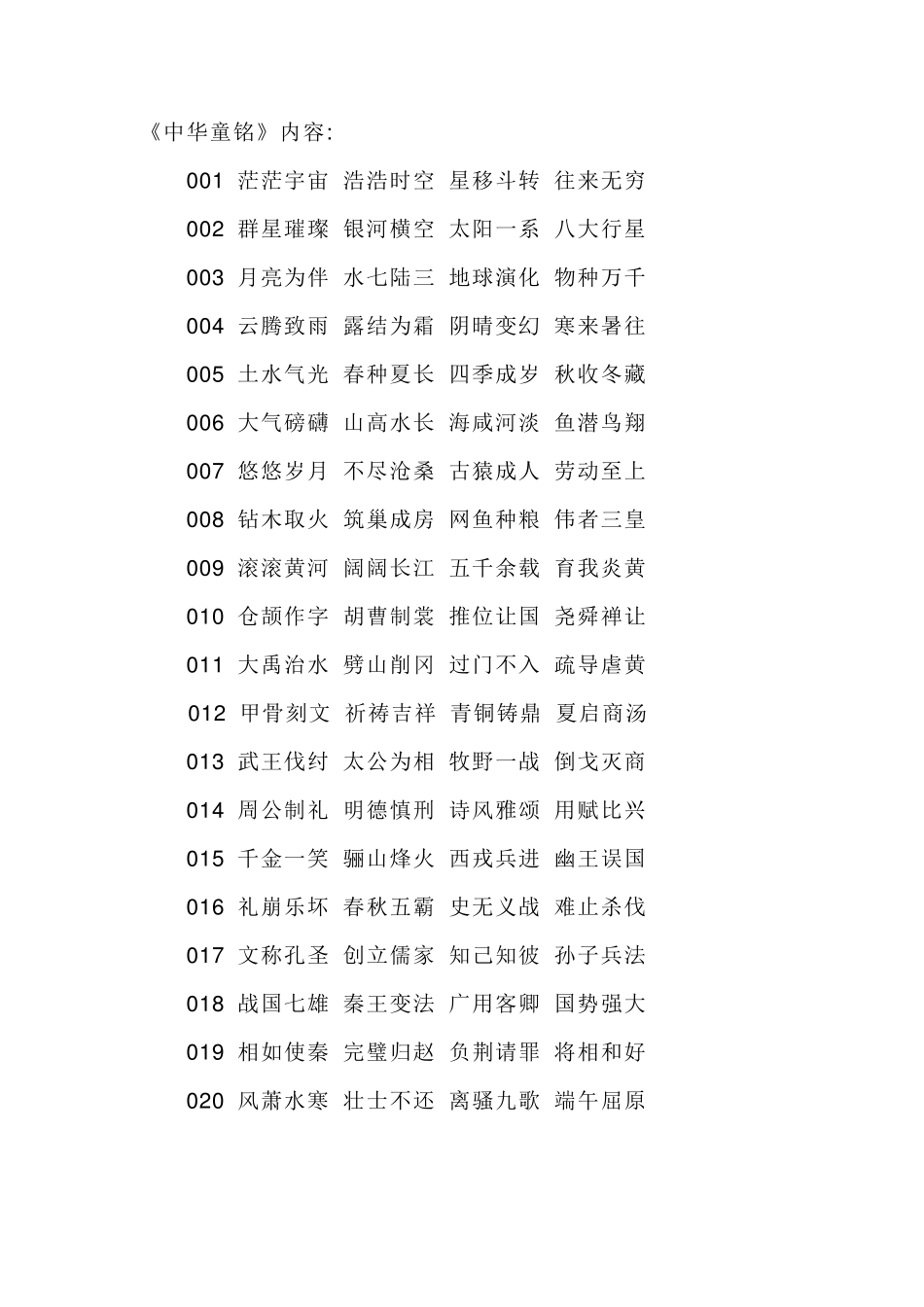 《中华童铭》内容:

001 茫茫宇宙 浩浩时空 星移斗转 往来无穷

002 群星璀璨 银河横空 太阳一系 八大行星

003 月亮为伴 水七陆三 地球演化 物种万千

004 云腾致雨 露结为霜 阴晴变幻 寒来暑往

005 土水气光 春种夏长 四季成岁 秋收冬藏

006 大气磅礴 山高水长 海咸河淡 鱼潜鸟翔

007 悠悠岁月 不尽沧桑 古猿成人 劳动至上

008 钻木取火 筑巢成房 网鱼种粮 伟者三皇

009 滚滚黄河 阔阔长江 五千余载 育我炎黄

010 仓颉作字 胡曹制裳 推位让国 尧舜禅让

011 大禹治水 劈山削冈 过门不入 疏导虐黄

012 甲骨刻文 祈祷吉祥 青铜铸鼎 夏启商汤

013 武王伐纣 太公为相 牧野一战 倒戈灭商

014 周公制礼 明德慎刑 诗风雅颂 用赋比兴

015 千金一笑 骊山烽火 西戎兵进 幽王误国

016 礼崩乐坏 春秋五霸 史无义战 难止杀伐

017 文称孔圣 创立儒家 知己知彼 孙子兵法

018 战国七雄 秦王变法 广用客卿 国势强大

019 相如使秦 完璧归赵 负荆请罪 将相和好

020 风萧水寒 壮士不还 离骚九歌 端午屈原